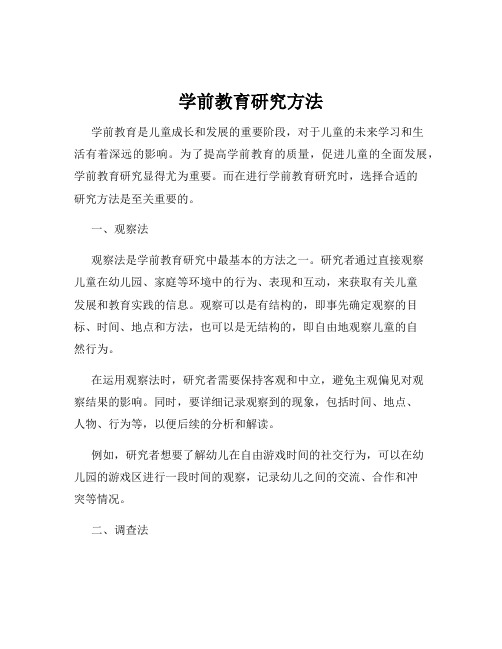 学前教育研究方法

学前教育是儿童成长和发展的重要阶段，对于儿童的未来学习和生活有着深远的影响。为了提高学前教育的质量，促进儿童的全面发展，学前教育研究显得尤为重要。而在进行学前教育研究时，选择合适的研究方法是至关重要的。

一、观察法

观察法是学前教育研究中最基本的方法之一。研究者通过直接观察儿童在幼儿园、家庭等环境中的行为、表现和互动，来获取有关儿童发展和教育实践的信息。观察可以是有结构的，即事先确定观察的目标、时间、地点和方法，也可以是无结构的，即自由地观察儿童的自然行为。

在运用观察法时，研究者需要保持客观和中立，避免主观偏见对观察结果的影响。同时，要详细记录观察到的现象，包括时间、地点、人物、行为等，以便后续的分析和解读。

例如，研究者想要了解幼儿在自由游戏时间的社交行为，可以在幼儿园的游戏区进行一段时间的观察，记录幼儿之间的交流、合作和冲突等情况。

二、调查法